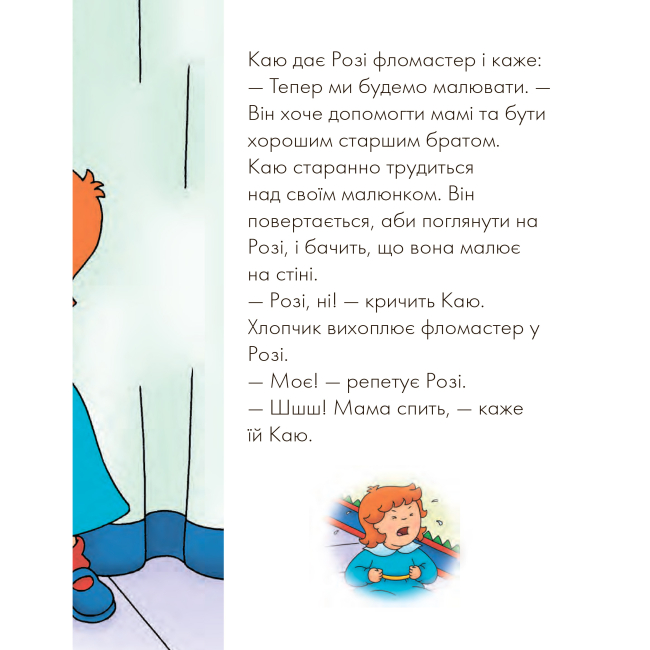 Каю дає Розі фломастер і каже:
— Тепер ми будемо малювати. — Він хоче допомогти мамі та бути хорошим старшим братом.
Каю старанно трудиться над своїм малюнком. Він повертається, аби поглянути на Розі, і бачить, що вона малює на стіні.
— Розі, ні! — кричить Каю.
Хлопчик вихоплює фломастер у Розі.
— Моє! — репетує Розі.
— Шшш! Мама спить, — каже їй Каю.